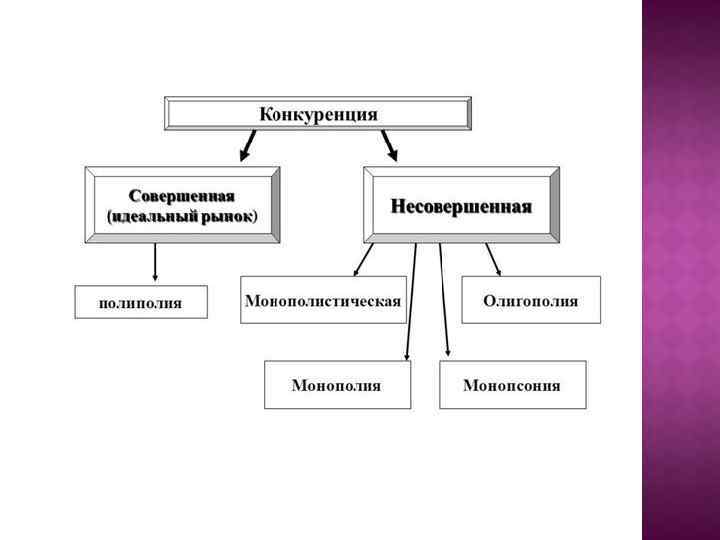 Конкуренция

Совершенная (идеальный рынок)

Несовершенная

полиполия

Монополистическая

Олигополия

Монополия

Монопсония